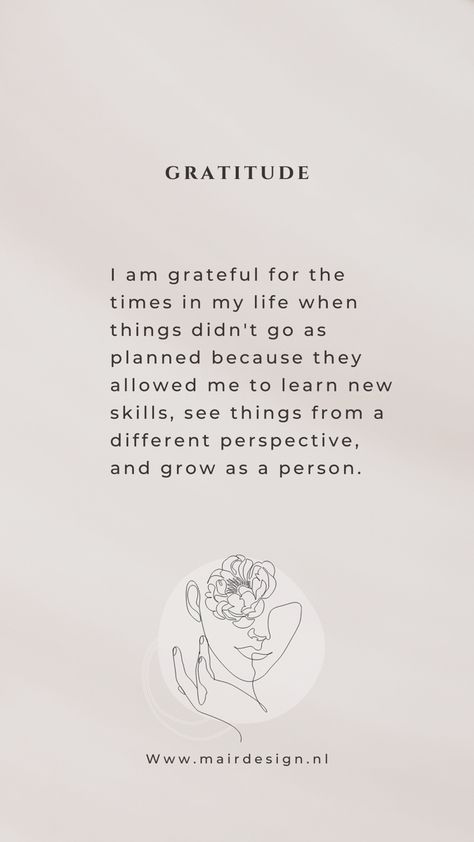 GRATITUDE

I am grateful for the times in my life when things didn't go as planned because they allowed me to learn new skills, see things from a different perspective, and grow as a person.

Www.mairdesign.nl